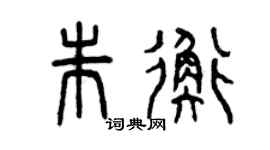 朱衡
词典网